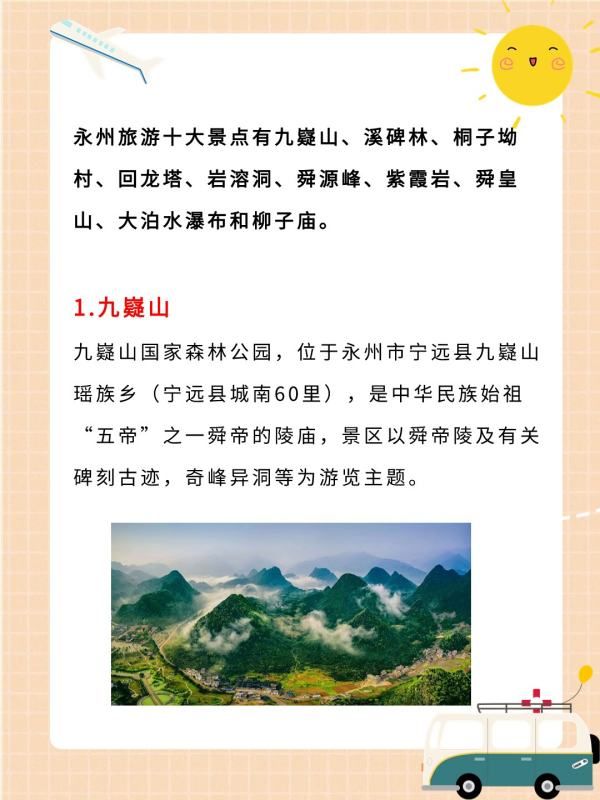 永州旅游十大景点有九嶷山、溪碑林、桐子坳村、回龙塔、岩溶洞、舜源峰、紫霞岩、舜皇山、大泊水瀑布和柳子庙。

1.九嶷山

九嶷山国家森林公园，位于永州市宁远县九嶷山瑶族乡（宁远县城南60里），是中华民族始祖“五帝”之一舜帝的陵庙，景区以舜帝陵及有关碑刻古迹，奇峰异洞等为游览主题。